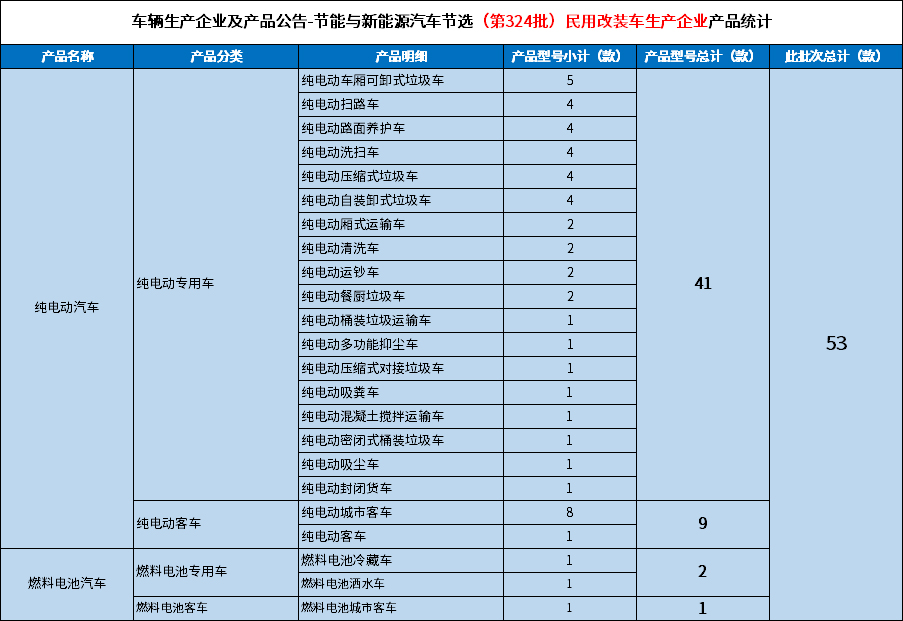 车辆生产企业及产品公告-节能与新能源汽车节选（第324批）民用改装车生产企业产品统计

| 产品名称 | 产品分类 | 产品明细 | 产品型号小计（款） | 产品型号总计（款） | 此批次总计（款） |
|---|---|---|---|---|---|
| 纯电动汽车 | 纯电动专用车 | 纯电动车厢可卸式垃圾车 | 5 | 41 | 53 |
| | | 纯电动扫路车 | 4 | | |
| | | 纯电动路面养护车 | 4 | | |
| | | 纯电动洗扫车 | 4 | | |
| | | 纯电动压缩式垃圾车 | 4 | | |
| | | 纯电动自装卸式垃圾车 | 4 | | |
| | | 纯电动厢式运输车 | 2 | | |
| | | 纯电动清洗车 | 2 | | |
| | | 纯电动运钞车 | 2 | | |
| | | 纯电动餐厨垃圾车 | 2 | | |
| | | 纯电动桶装垃圾运输车 | 1 | | |
| | | 纯电动多功能抑尘车 | 1 | | |
| | | 纯电动压缩式对接垃圾车 | 1 | | |
| | | 纯电动吸粪车 | 1 | | |
| | | 纯电动混凝土搅拌运输车 | 1 | | |
| | | 纯电动密闭式桶装垃圾车 | 1 | | |
| | | 纯电动吸尘车 | 1 | | |
| | | 纯电动封闭货车 | 1 | | |
| | 纯电动客车 | 纯电动城市客车 | 8 | 9 | |
| | | 纯电动客车 | 1 | | |
| 燃料电池汽车 | 燃料电池专用车 | 燃料电池冷藏车 | 1 | 2 | |
| | | 燃料电池洒水车 | 1 | | |
| | 燃料电池客车 | 燃料电池城市客车 | 1 | 1 | |